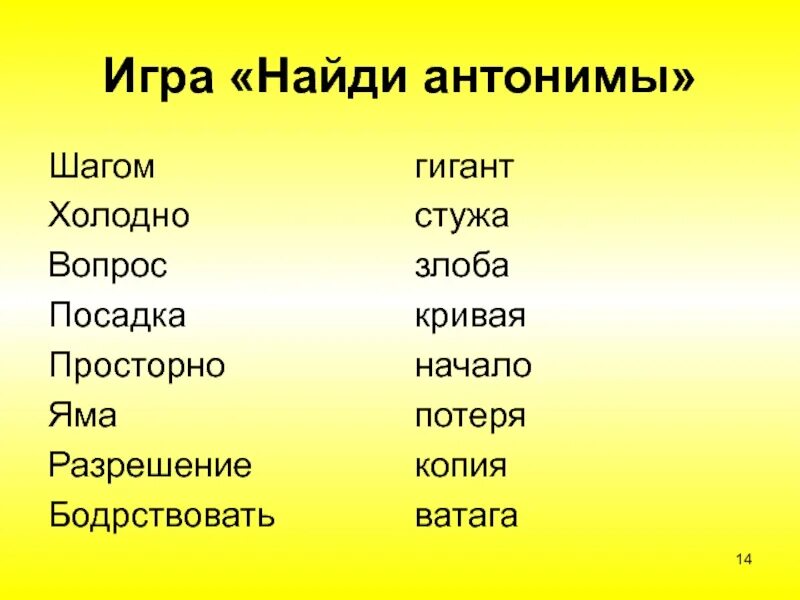 Игра «Найди антонимы»

Шагом
Холодно
Вопрос
Посадка
Просторно
Яма
Разрешение
Бодрствовать

гигант
стужа
злоба
кривая
начало
потеря
копия
ватага

14